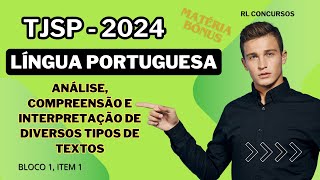 TJSP - 2024

MATÉRIA BÔNUS

RL CONCURSOS

LÍNGUA PORTUGUESA

ANÁLISE, COMPREENSÃO E INTERPRETAÇÃO DE DIVERSOS TIPOS DE TEXTOS

BLOCO 1, ITEM 1